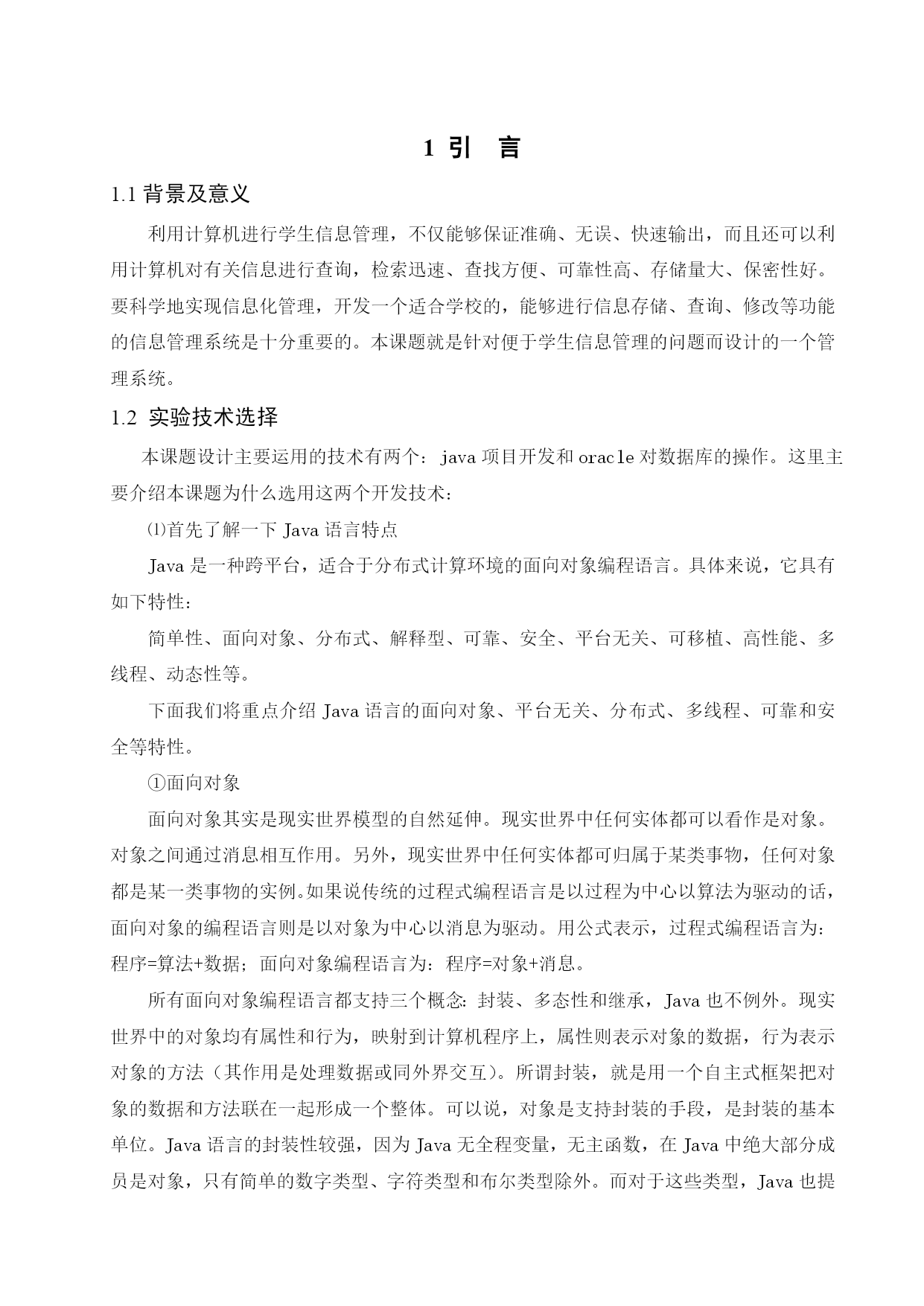 1 引　言

1.1 背景及意义

利用计算机进行学生信息管理，不仅能够保证准确、无误、快速输出，而且还可以利用计算机对有关信息进行查询，检索迅速、查找方便、可靠性高、存储量大、保密性好。要科学地实现信息化管理，开发一个适合学校的，能够进行信息存储、查询、修改等功能的信息管理系统是十分重要的。本课题就是针对便于学生信息管理的问题而设计的一个管理系统。

1.2 实验技术选择

本课题设计主要运用的技术有两个：java 项目开发和 oracle 对数据库的操作。这里主要介绍本课题为什么选用这两个开发技术：

⑴首先了解一下 Java 语言特点

Java 是一种跨平台，适合于分布式计算环境的面向对象编程语言。具体来说，它具有如下特性：

简单性、面向对象、分布式、解释型、可靠、安全、平台无关、可移植、高性能、多线程、动态性等。

下面我们将重点介绍 Java 语言的面向对象、平台无关、分布式、多线程、可靠和安全等特性。

①面向对象

面向对象其实是现实世界模型的自然延伸。现实世界中任何实体都可以看作是对象。对象之间通过消息相互作用。另外，现实世界中任何实体都可归属于某类事物，任何对象都是某一类事物的实例。如果说传统的过程式编程语言是以过程为中心以算法为驱动的话，面向对象的编程语言则是以对象为中心以消息为驱动。用公式表示，过程式编程语言为：程序=算法+数据；面向对象编程语言为：程序=对象+消息。

所有面向对象编程语言都支持三个概念：封装、多态性和继承，Java 也不例外。现实世界中的对象均有属性和行为，映射到计算机程序上，属性则表示对象的数据，行为表示对象的方法（其作用是处理数据或同外界交互）。所谓封装，就是用一个自主式框架把对象的数据和方法联在一起形成一个整体。可以说，对象是支持封装的手段，是封装的基本单位。Java 语言的封装性较强，因为 Java 无全程变量，无主函数，在 Java 中绝大部分成员是对象，只有简单的数字类型、字符类型和布尔类型除外。而对于这些类型，Java 也提